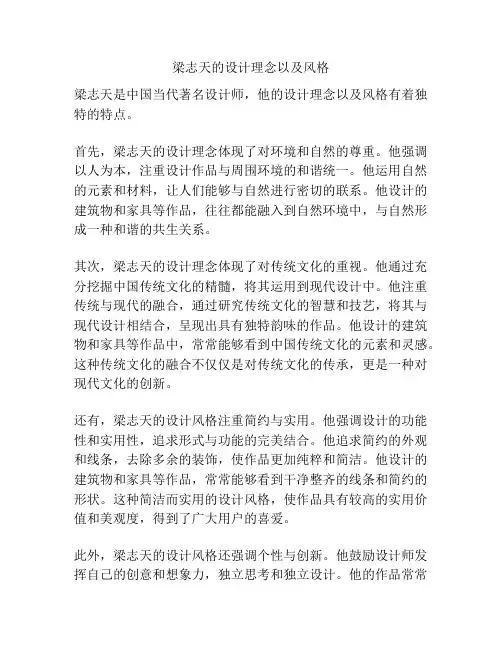 梁志天的设计理念以及风格

梁志天是中国当代著名设计师，他的设计理念以及风格有着独特的特点。

首先，梁志天的设计理念体现了对环境和自然的尊重。他强调以人为本，注重设计作品与周围环境的和谐统一。他运用自然的元素和材料，让人们能够与自然进行密切的联系。他设计的建筑物和家具等作品，往往都能融入到自然环境中，与自然形成一种和谐的共生关系。

其次，梁志天的设计理念体现了对传统文化的重视。他通过充分挖掘中国传统文化的精髓，将其运用到现代设计中。他注重传统与现代的融合，通过研究传统文化的智慧和技艺，将其与现代设计相结合，呈现出具有独特韵味的作品。他设计的建筑物和家具等作品中，常常能够看到中国传统文化的元素和灵感。这种传统文化的融合不仅仅是对传统文化的传承，更是一种对现代文化的创新。

还有，梁志天的设计风格注重简约与实用。他强调设计的功能性和实用性，追求形式与功能的完美结合。他追求简约的外观和线条，去除多余的装饰，使作品更加纯粹和简洁。他设计的建筑物和家具等作品，常常能够看到干净整齐的线条和简约的形状。这种简洁而实用的设计风格，使作品具有较高的实用价值和美观度，得到了广大用户的喜爱。

此外，梁志天的设计风格还强调个性与创新。他鼓励设计师发挥自己的创意和想象力，独立思考和独立设计。他的作品常常